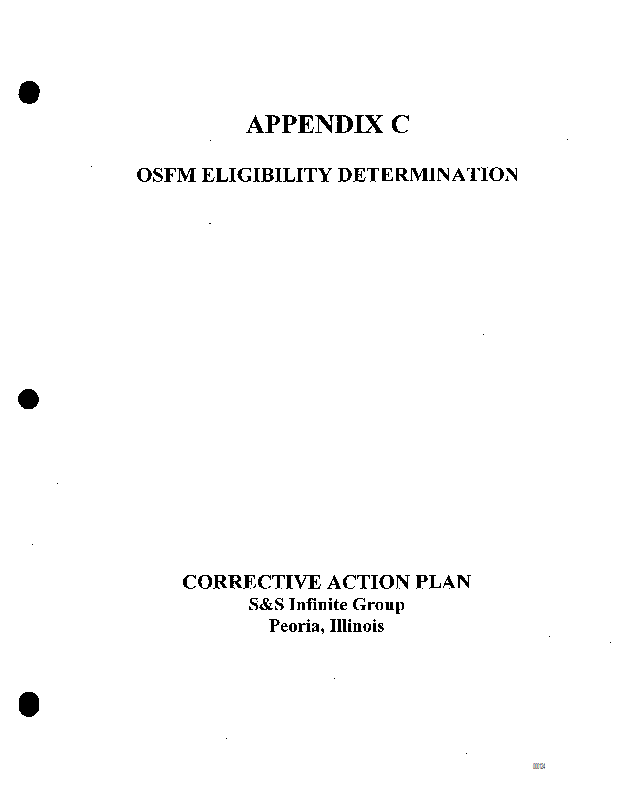 APPENDIX C

OSFM ELIGIBILITY DETERMINATION

CORRECTIVE ACTION PLAN
S&S Infinite Group
Peoria, Illinois